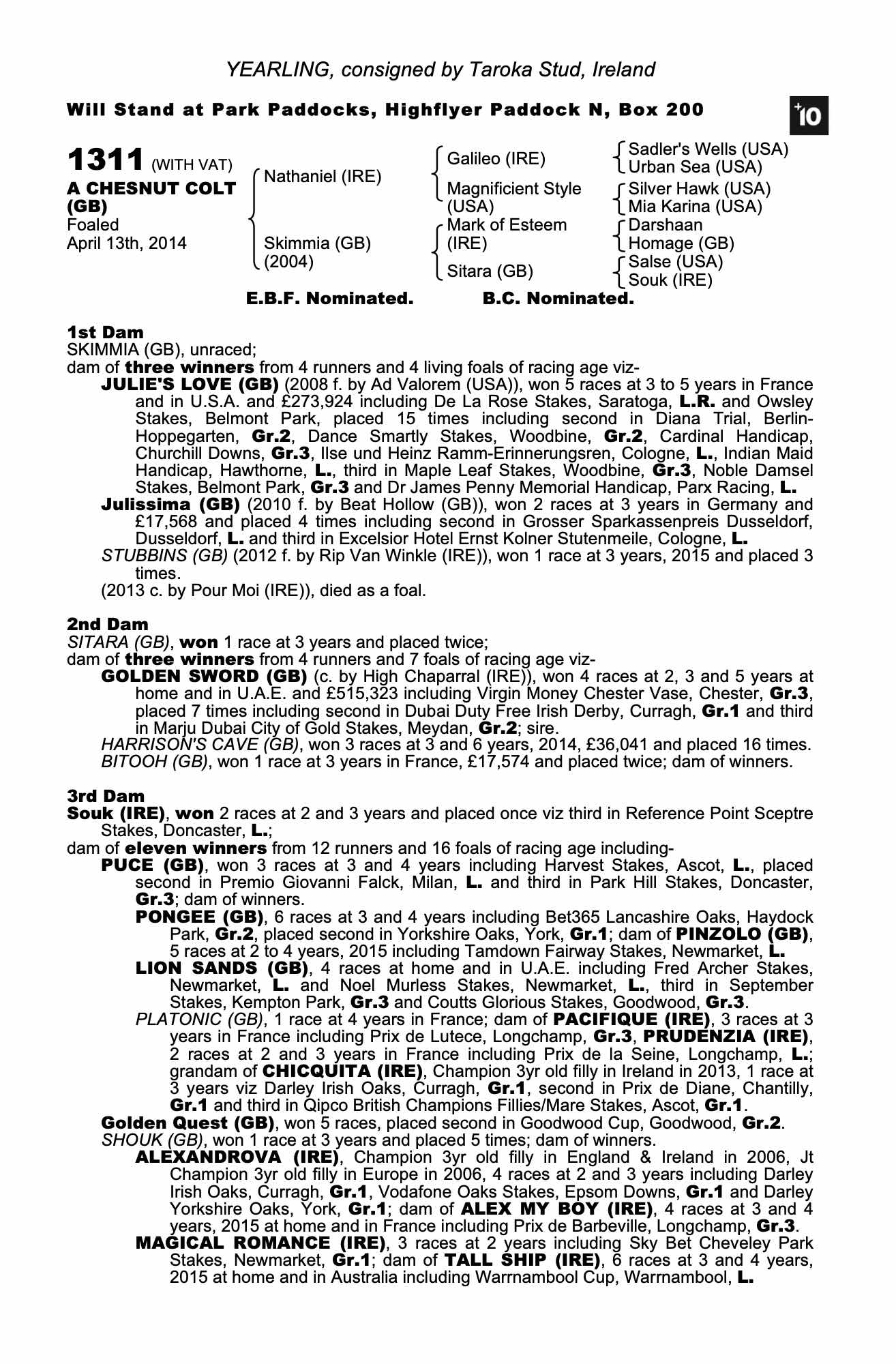 YEARLING, consigned by Taroka Stud, Ireland

Will Stand at Park Paddocks, Highflyer Paddock N, Box 200

+10

1311 (WITH VAT)
A CHESNUT COLT (GB)
Foaled
April 13th, 2014

Nathaniel (IRE)
Skimmia (GB) (2004)

Galileo (IRE)
Magnificient Style (USA)
Mark of Esteem (IRE)
Sitara (GB)

Sadler's Wells (USA)
Urban Sea (USA)
Silver Hawk (USA)
Mia Karina (USA)
Darshaan
Homage (GB)
Salse (USA)
Souk (IRE)

E.B.F. Nominated. B.C. Nominated.

1st Dam
SKIMMIA (GB), unraced;
dam of three winners from 4 runners and 4 living foals of racing age viz-
JULIE'S LOVE (GB) (2008 f. by Ad Valorem (USA)), won 5 races at 3 to 5 years in France and in U.S.A. and £273,924 including De La Rose Stakes, Saratoga, L.R. and Owsley Stakes, Belmont Park, placed 15 times including second in Diana Trial, Berlin-Hoppegarten, Gr.2, Dance Smartly Stakes, Woodbine, Gr.2, Cardinal Handicap, Churchill Downs, Gr.3, Ilse und Heinz Ramm-Erinnerungsren, Cologne, L., Indian Maid Handicap, Hawthorne, L., third in Maple Leaf Stakes, Woodbine, Gr.3, Noble Damsel Stakes, Belmont Park, Gr.3 and Dr James Penny Memorial Handicap, Parx Racing, L.
Julissima (GB) (2010 f. by Beat Hollow (GB)), won 2 races at 3 years in Germany and £17,568 and placed 4 times including second in Grosser Sparkassenpreis Dusseldorf, Dusseldorf, L. and third in Excelsior Hotel Ernst Kolner Stutenmeile, Cologne, L.
STUBBINS (GB) (2012 f. by Rip Van Winkle (IRE)), won 1 race at 3 years, 2015 and placed 3 times.
(2013 c. by Pour Moi (IRE)), died as a foal.

2nd Dam
SITARA (GB), won 1 race at 3 years and placed twice;
dam of three winners from 4 runners and 7 foals of racing age viz-
GOLDEN SWORD (GB) (c. by High Chaparral (IRE)), won 4 races at 2, 3 and 5 years at home and in U.A.E. and £515,323 including Virgin Money Chester Vase, Chester, Gr.3, placed 7 times including second in Dubai Duty Free Irish Derby, Curragh, Gr.1 and third in Marju Dubai City of Gold Stakes, Meydan, Gr.2; sire.
HARRISON'S CAVE (GB), won 3 races at 3 and 6 years, 2014, £36,041 and placed 16 times.
BITOOH (GB), won 1 race at 3 years in France, £17,574 and placed twice; dam of winners.

3rd Dam
Souk (IRE), won 2 races at 2 and 3 years and placed once viz third in Reference Point Sceptre Stakes, Doncaster, L.;
dam of eleven winners from 12 runners and 16 foals of racing age including-
PUCE (GB), won 3 races at 3 and 4 years including Harvest Stakes, Ascot, L., placed second in Premio Giovanni Falck, Milan, L. and third in Park Hill Stakes, Doncaster, Gr.3; dam of winners.
PONGEE (GB), 6 races at 3 and 4 years including Bet365 Lancashire Oaks, Haydock Park, Gr.2, placed second in Yorkshire Oaks, York, Gr.1; dam of PINZOLO (GB), 5 races at 2 to 4 years, 2015 including Tamdown Fairway Stakes, Newmarket, L.
LION SANDS (GB), 4 races at home and in U.A.E. including Fred Archer Stakes, Newmarket, L. and Noel Murless Stakes, Newmarket, L., third in September Stakes, Kempton Park, Gr.3 and Coutts Glorious Stakes, Goodwood, Gr.3.
PLATONIC (GB), 1 race at 4 years in France; dam of PACIFIQUE (IRE), 3 races at 3 years in France including Prix de Lutece, Longchamp, Gr.3, PRUDENZIA (IRE), 2 races at 2 and 3 years in France including Prix de la Seine, Longchamp, L.; grandam of CHICQUITA (IRE), Champion 3yr old filly in Ireland in 2013, 1 race at 3 years viz Darley Irish Oaks, Curragh, Gr.1, second in Prix de Diane, Chantilly, Gr.1 and third in Qipco British Champions Fillies/Mare Stakes, Ascot, Gr.1.
Golden Quest (GB), won 5 races, placed second in Goodwood Cup, Goodwood, Gr.2.
SHOUK (GB), won 1 race at 3 years and placed 5 times; dam of winners.
ALEXANDROVA (IRE), Champion 3yr old filly in England & Ireland in 2006, Jt Champion 3yr old filly in Europe in 2006, 4 races at 2 and 3 years including Darley Irish Oaks, Curragh, Gr.1, Vodafone Oaks Stakes, Epsom Downs, Gr.1 and Darley Yorkshire Oaks, York, Gr.1; dam of ALEX MY BOY (IRE), 4 races at 3 and 4 years, 2015 at home and in France including Prix de Barbeville, Longchamp, Gr.3.
MAGICAL ROMANCE (IRE), 3 races at 2 years including Sky Bet Cheveley Park Stakes, Newmarket, Gr.1; dam of TALL SHIP (IRE), 6 races at 3 and 4 years, 2015 at home and in Australia including Warrnambool Cup, Warrnambool, L.